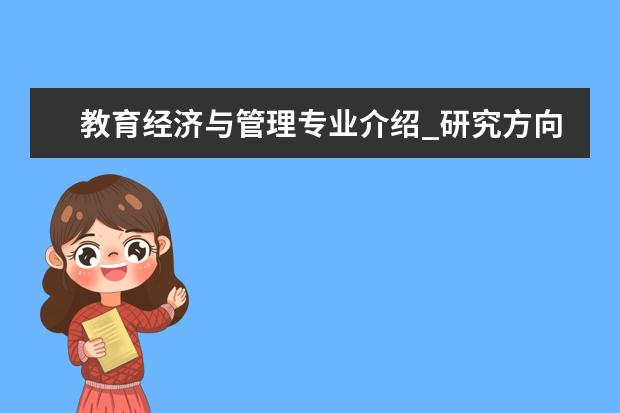 教育经济与管理专业介绍_研究方向